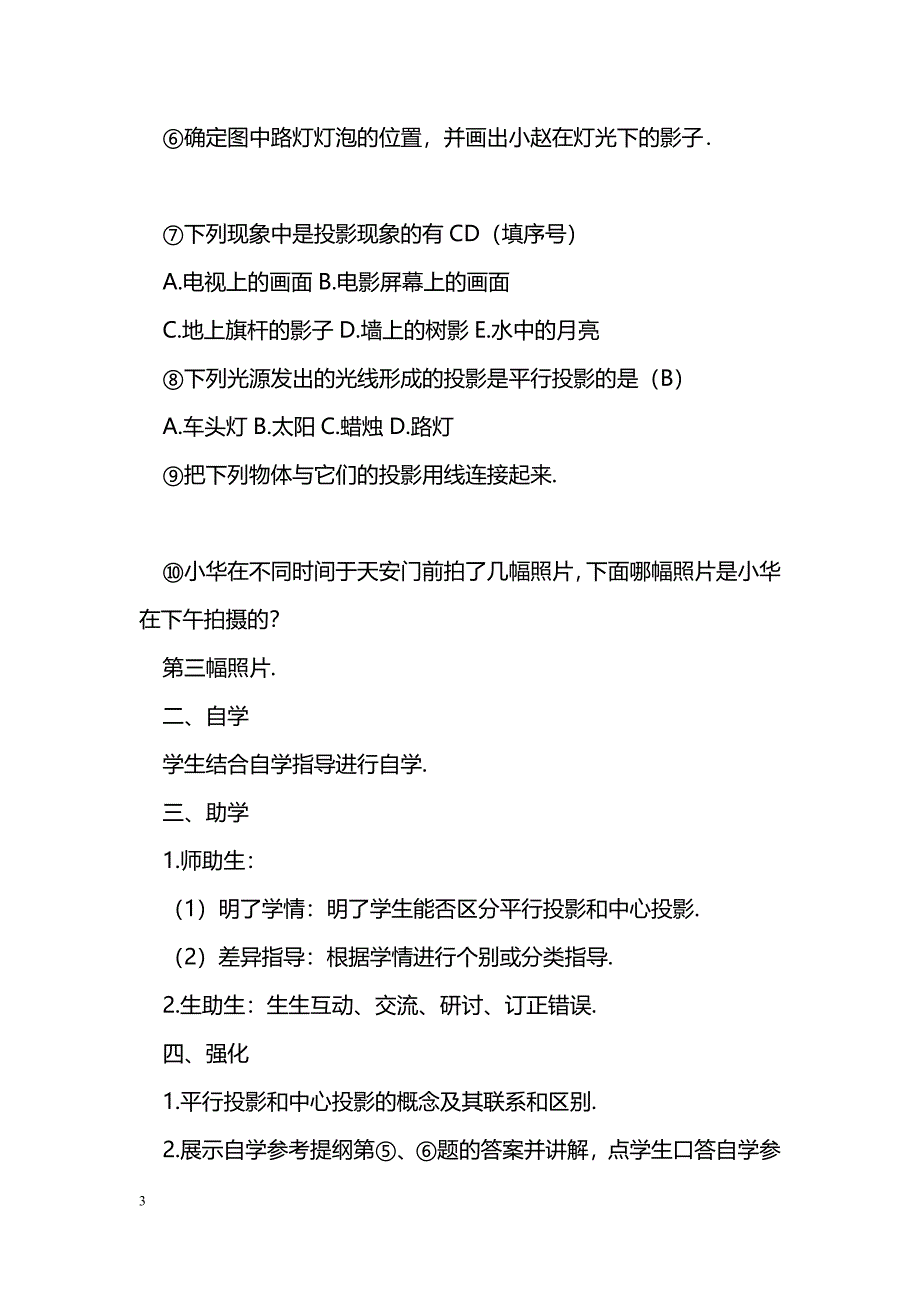 ⑥确定图中路灯灯泡的位置，并画出小赵在灯光下的影子．

⑦下列现象中是投影现象的有 CD（填序号）

A.电视上的画面 B.电影屏幕上的画面

C.地上旗杆的影子 D.墙上的树影 E.水中的月亮

⑧下列光源发出的光线形成的投影是平行投影的是（B）

A.车头灯 B.太阳 C.蜡烛 D.路灯

⑨把下列物体与它们的投影用线连接起来.

⑩小华在不同时间于天安门前拍了几幅照片，下面哪幅照片是小华在下午拍摄的？

第三幅照片.

二、自学

学生结合自学指导进行自学.

三、助学

1.师助生：

（1）明了学情：明了学生能否区分平行投影和中心投影.

（2）差异指导：根据学情进行个别或分类指导.

2.生助生：生生互动、交流、研讨、订正错误.

四、强化

1.平行投影和中心投影的概念及其联系和区别.

2.展示自学参考提纲第⑤、⑥题的答案并讲解，点学生口答自学参

3